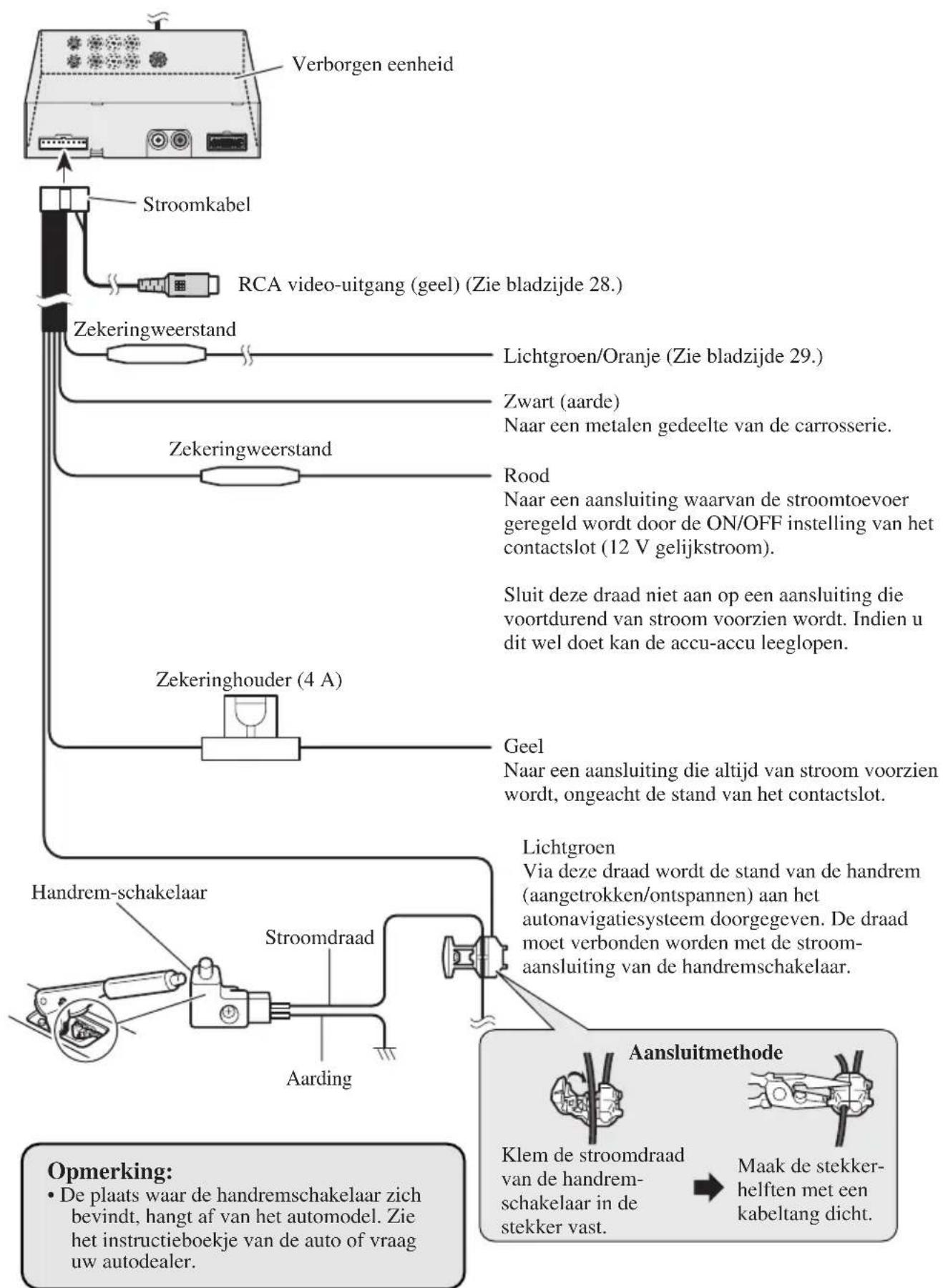 Verborgen eenheid

Stroomkabel

RCA video-uitgang (geel) (Zie bladzijde 28.)

Zekeringweerstand

Lichtgroen/Oranje (Zie bladzijde 29.)

Zwart (aarde)
Naar een metalen gedeelte van de carrosserie.

Zekeringweerstand

Rood
Naar een aansluiting waarvan de stroomtoevoer geregeld wordt door de ON/OFF instelling van het contactslot (12 V gelijkstroom).

Sluit deze draad niet aan op een aansluiting die voortdurend van stroom voorzien wordt. Indien u dit wel doet kan de accu-accu leeglopen.

Zekeringhouder (4 A)

Geel
Naar een aansluiting die altijd van stroom voorzien wordt, ongeacht de stand van het contactslot.

Lichtgroen
Via deze draad wordt de stand van de handrem (aangetrokken/ontspannen) aan het autonavigatiesysteem doorgegeven. De draad moet verbonden worden met de stroomaansluiting van de handremschakelaar.

Handrem-schakelaar

Stroomdraad

Aarding

Aansluitmethode

Klem de stroomdraad van de handremschakelaar in de stekker vast.

Maak de stekkerhelften met een kabeltang dicht.

Opmerking:
• De plaats waar de handremschakelaar zich bevindt, hangt af van het automodel. Zie het instructieboekje van de auto of vraag uw autodealer.